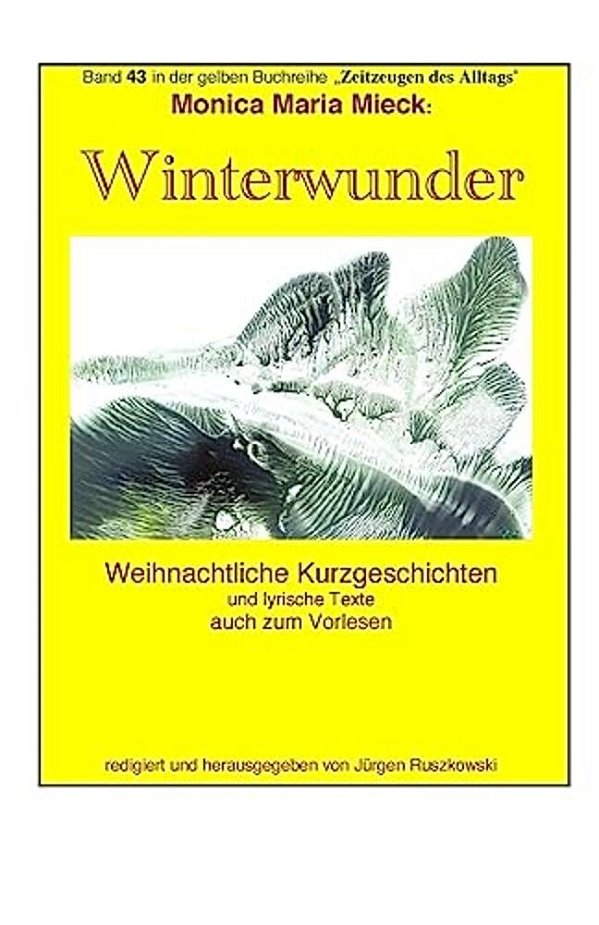 Band 43 in der gelben Buchreihe „Zeitzeugen des Alltags"
Monica Maria Mieck:

Winterwunder

Weihnachtliche Kurzgeschichten
und lyrische Texte
auch zum Vorlesen

redigiert und herausgegeben von Jürgen Ruszkowski